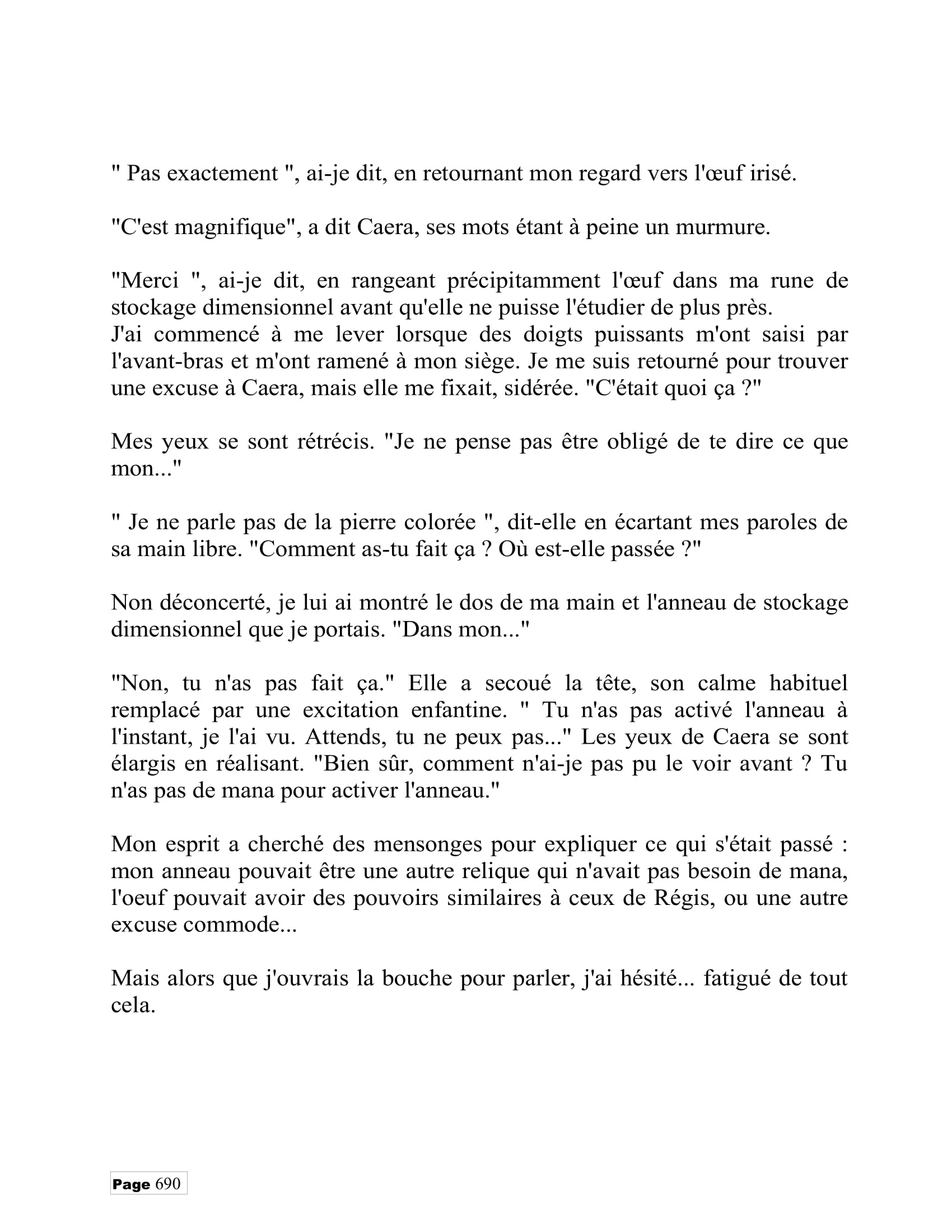 " Pas exactement ", ai-je dit, en retournant mon regard vers l'œuf irisé.

"C'est magnifique", a dit Caera, ses mots étant à peine un murmure.

"Merci ", ai-je dit, en rangeant précipitamment l'œuf dans ma rune de stockage dimensionnel avant qu'elle ne puisse l'étudier de plus près.
J'ai commencé à me lever lorsque des doigts puissants m'ont saisi par l'avant-bras et m'ont ramené à mon siège. Je me suis retourné pour trouver une excuse à Caera, mais elle me fixait, sidérée. "C'était quoi ça ?"

Mes yeux se sont rétrécis. "Je ne pense pas être obligé de te dire ce que mon..."

" Je ne parle pas de la pierre colorée ", dit-elle en écartant mes paroles de sa main libre. "Comment as-tu fait ça ? Où est-elle passée ?"

Non déconcerté, je lui ai montré le dos de ma main et l'anneau de stockage dimensionnel que je portais. "Dans mon..."

"Non, tu n'as pas fait ça." Elle a secoué la tête, son calme habituel remplacé par une excitation enfantine. " Tu n'as pas activé l'anneau à l'instant, je l'ai vu. Attends, tu ne peux pas..." Les yeux de Caera se sont élargis en réalisant. "Bien sûr, comment n'ai-je pas pu le voir avant ? Tu n'as pas de mana pour activer l'anneau."

Mon esprit a cherché des mensonges pour expliquer ce qui s'était passé : mon anneau pouvait être une autre relique qui n'avait pas besoin de mana, l'oeuf pouvait avoir des pouvoirs similaires à ceux de Régis, ou une autre excuse commode...

Mais alors que j'ouvrais la bouche pour parler, j'ai hésité... fatigué de tout cela.

Page 690